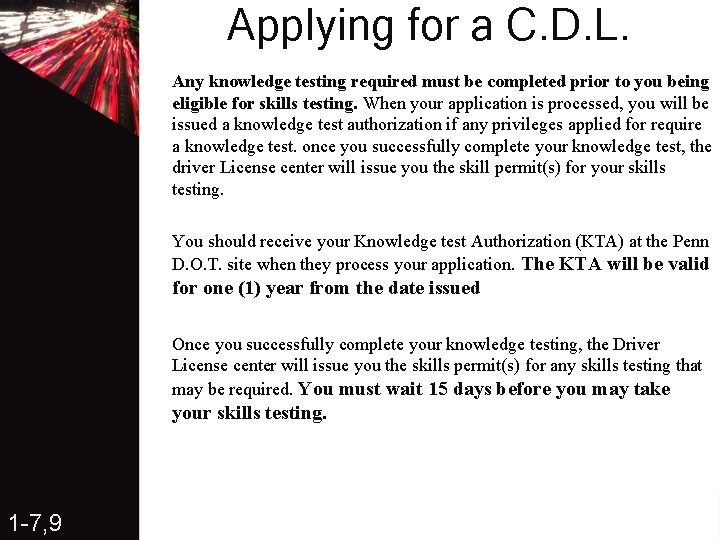 Applying for a C.D.L.

Any knowledge testing required must be completed prior to you being eligible for skills testing. When your application is processed, you will be issued a knowledge test authorization if any privileges applied for require a knowledge test. once you successfully complete your knowledge test, the driver License center will issue you the skill permit(s) for your skills testing.

You should receive your Knowledge test Authorization (KTA) at the Penn D.O.T. site when they process your application. The KTA will be valid for one (1) year from the date issued

Once you successfully complete your knowledge testing, the Driver License center will issue you the skills permit(s) for any skills testing that may be required. You must wait 15 days before you may take your skills testing.

1-7,9